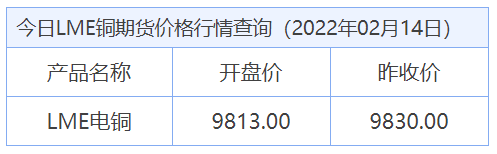 今日LME铜期货价格行情查询（2022年02月14日）

| 产品名称 | 开盘价 | 昨收价 |
|---|---|---|
| LME电铜 | 9813.00 | 9830.00 |